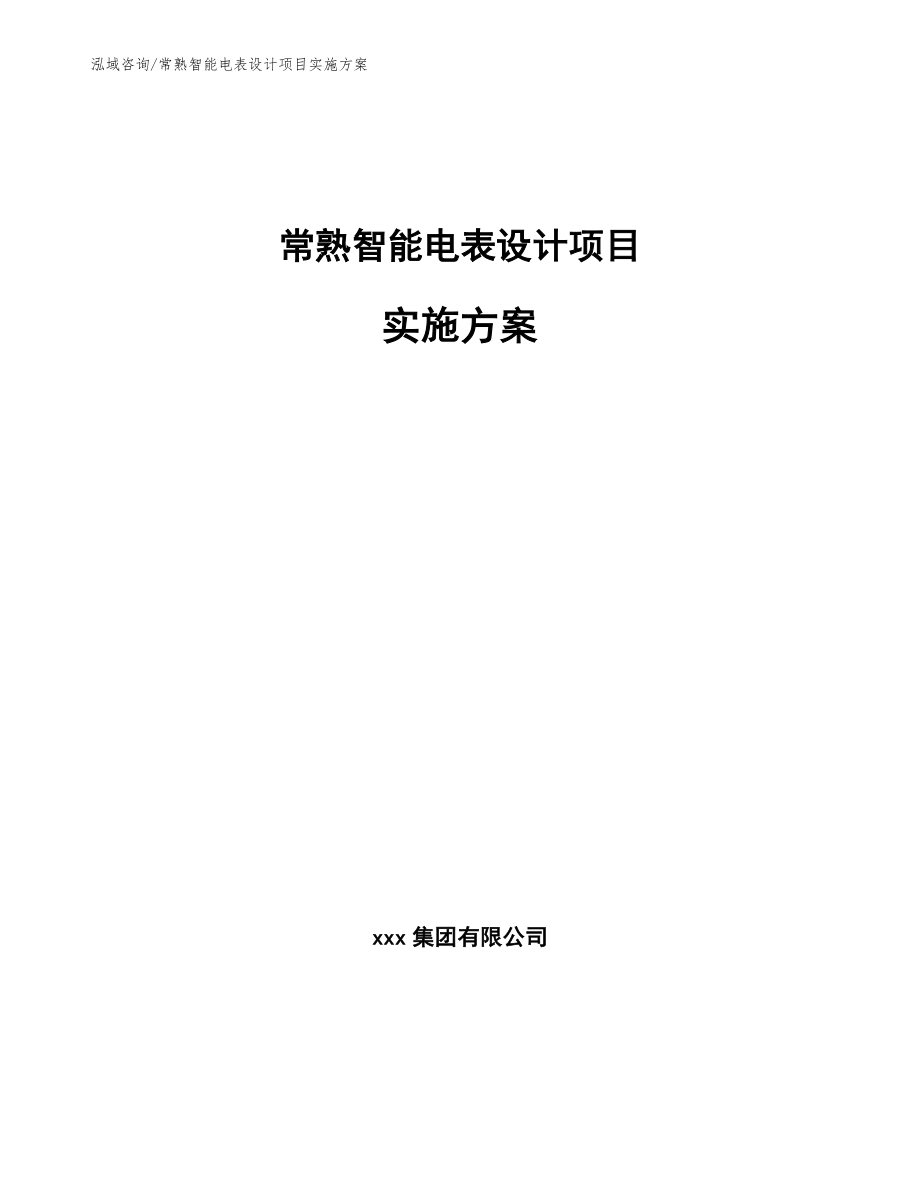 泓域咨询/常熟智能电表设计项目实施方案

常熟智能电表设计项目

实施方案

xxx 集团有限公司